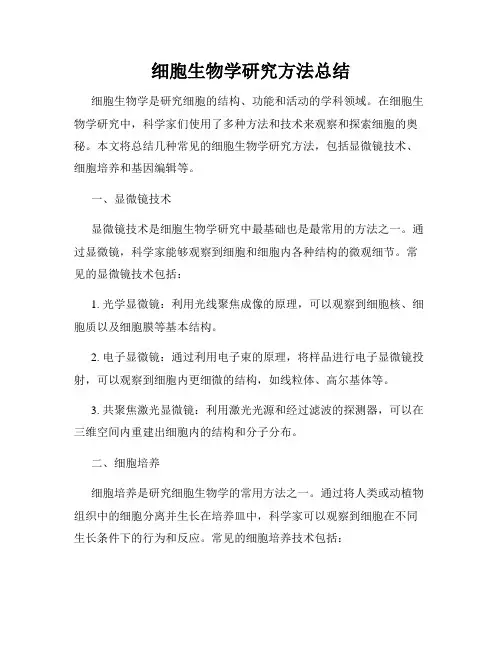 细胞生物学研究方法总结

细胞生物学是研究细胞的结构、功能和活动的学科领域。在细胞生物学研究中，科学家们使用了多种方法和技术来观察和探索细胞的奥秘。本文将总结几种常见的细胞生物学研究方法，包括显微镜技术、细胞培养和基因编辑等。

一、显微镜技术

显微镜技术是细胞生物学研究中最基础也是最常用的方法之一。通过显微镜，科学家能够观察到细胞和细胞内各种结构的微观细节。常见的显微镜技术包括：

1. 光学显微镜：利用光线聚焦成像的原理，可以观察到细胞核、细胞质以及细胞膜等基本结构。

2. 电子显微镜：通过利用电子束的原理，将样品进行电子显微镜投射，可以观察到细胞内更细微的结构，如线粒体、高尔基体等。

3. 共聚焦激光显微镜：利用激光光源和经过滤波的探测器，可以在三维空间内重建出细胞内的结构和分子分布。

二、细胞培养

细胞培养是研究细胞生物学的常用方法之一。通过将人类或动植物组织中的细胞分离并生长在培养皿中，科学家可以观察到细胞在不同生长条件下的行为和反应。常见的细胞培养技术包括：